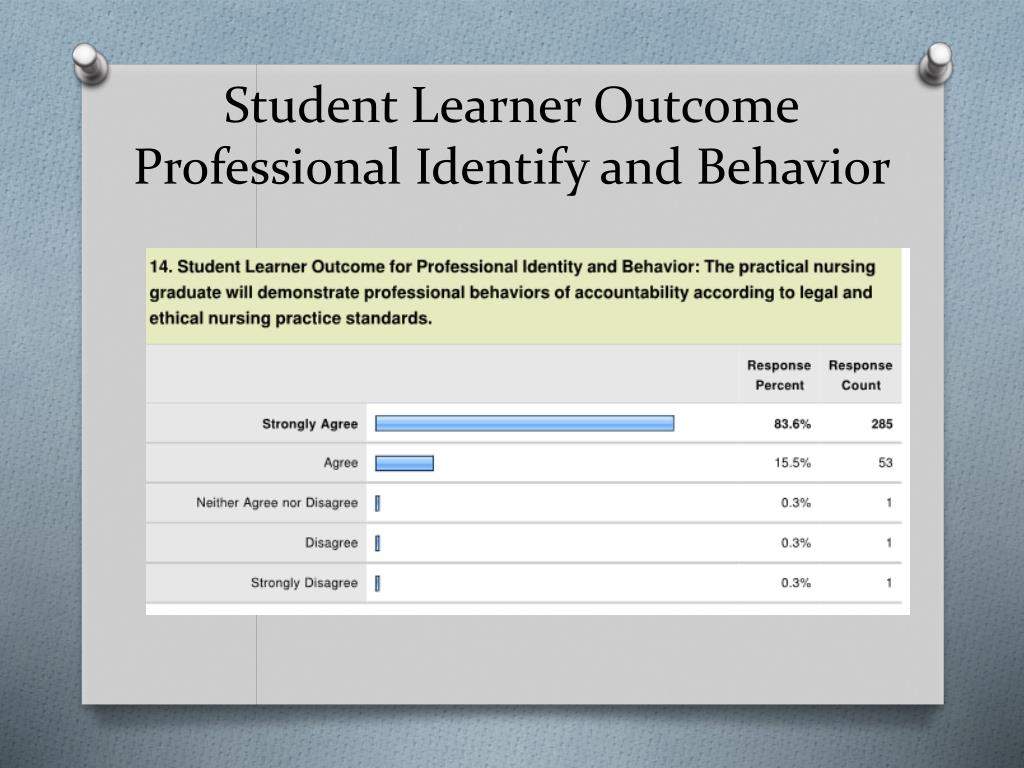 Student Learner Outcome
Professional Identify and Behavior

14. Student Learner Outcome for Professional Identity and Behavior: The practical nursing graduate will demonstrate professional behaviors of accountability according to legal and ethical nursing practice standards.

| | Response Percent | Response Count |
|---|---|---|
| Strongly Agree | 83.6% | 285 |
| Agree | 15.5% | 53 |
| Neither Agree nor Disagree | 0.3% | 1 |
| Disagree | 0.3% | 1 |
| Strongly Disagree | 0.3% | 1 |